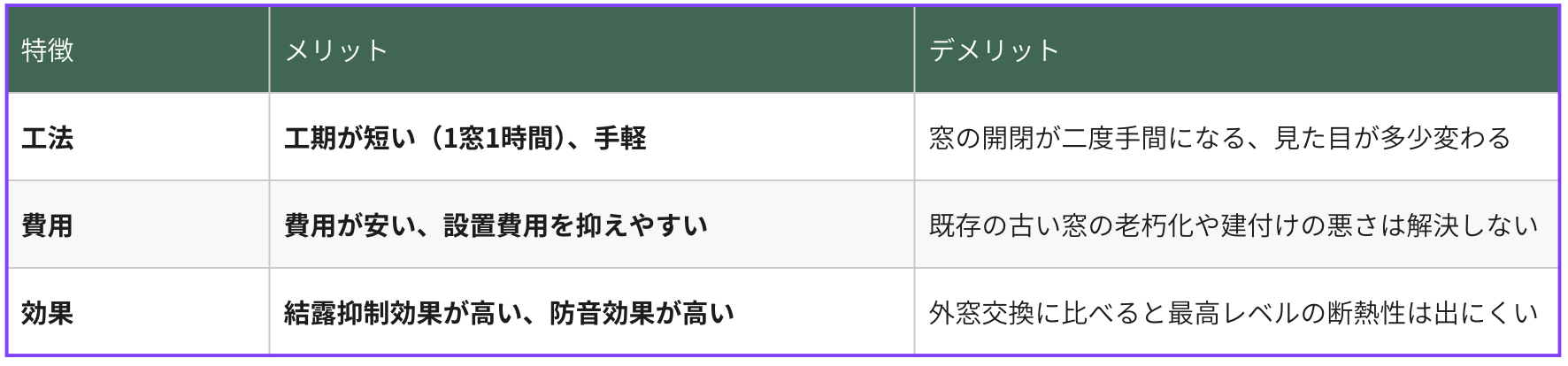 | 特徴 | メリット | デメリット |
|---|---|---|
| **工法** | **工期が短い（1窓1時間）、手軽** | 窓の開閉が二度手間になる、見た目が多少変わる |
| **費用** | **費用が安い、設置費用を抑えやすい** | 既存の古い窓の老朽化や建付けの悪さは解決しない |
| **効果** | **結露抑制効果が高い、防音効果が高い** | 外窓交換に比べると最高レベルの断熱性は出にくい |